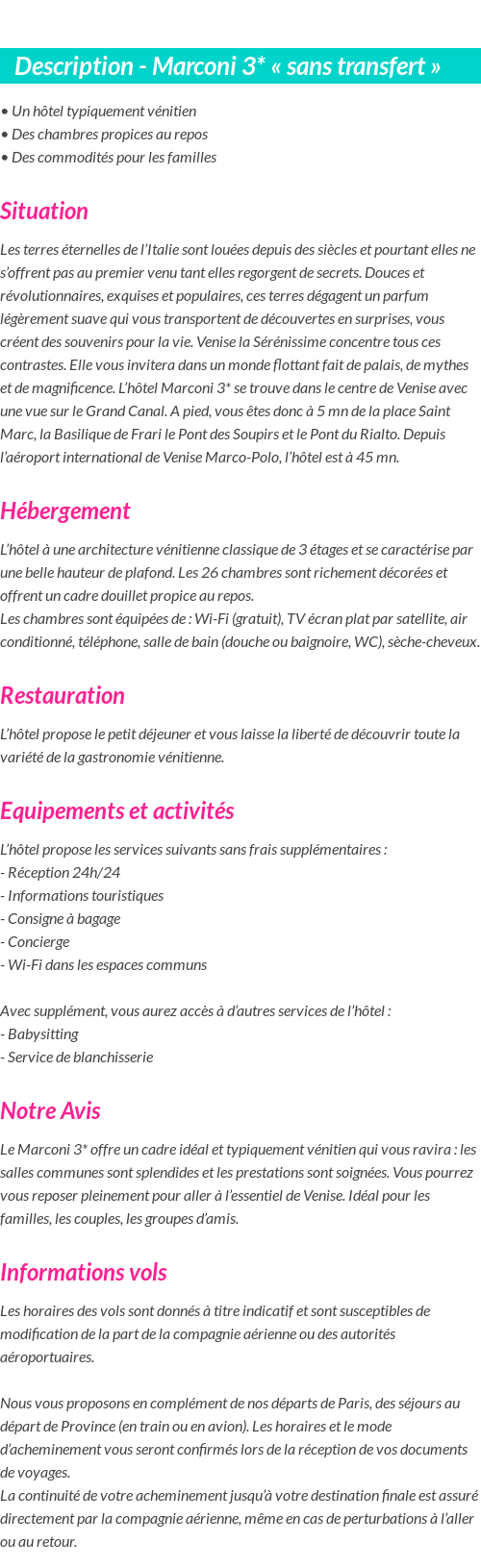 Description - Marconi 3* « sans transfert »

• Un hôtel typiquement vénitien
• Des chambres propices au repos
• Des commodités pour les familles

Situation

Les terres éternelles de l'Italie sont louées depuis des siècles et pourtant elles ne s'offrent pas au premier venu tant elles regorgent de secrets. Douces et révolutionnaires, exquises et populaires, ces terres dégagent un parfum légèrement suave qui vous transportent de découvertes en surprises, vous créent des souvenirs pour la vie. Venise la Sérénissime concentre tous ces contrastes. Elle vous invitera dans un monde flottant fait de palais, de mythes et de magnificence. L'hôtel Marconi 3* se trouve dans le centre de Venise avec une vue sur le Grand Canal. A pied, vous êtes donc à 5 mn de la place Saint Marc, la Basilique de Frari le Pont des Soupirs et le Pont du Rialto. Depuis l'aéroport international de Venise Marco-Polo, l'hôtel est à 45 mn.

Hébergement

L'hôtel à une architecture vénitienne classique de 3 étages et se caractérise par une belle hauteur de plafond. Les 26 chambres sont richement décorées et offrent un cadre douillet propice au repos.
Les chambres sont équipées de : Wi-Fi (gratuit), TV écran plat par satellite, air conditionné, téléphone, salle de bain (douche ou baignoire, WC), sèche-cheveux.

Restauration

L'hôtel propose le petit déjeuner et vous laisse la liberté de découvrir toute la variété de la gastronomie vénitienne.

Equipements et activités

L'hôtel propose les services suivants sans frais supplémentaires :
- Réception 24h/24
- Informations touristiques
- Consigne à bagage
- Concierge
- Wi-Fi dans les espaces communs

Avec supplément, vous aurez accès à d'autres services de l'hôtel :
- Babysitting
- Service de blanchisserie

Notre Avis

Le Marconi 3* offre un cadre idéal et typiquement vénitien qui vous ravira : les salles communes sont splendides et les prestations sont soignées. Vous pourrez vous reposer pleinement pour aller à l'essentiel de Venise. Idéal pour les familles, les couples, les groupes d'amis.

Informations vols

Les horaires des vols sont donnés à titre indicatif et sont susceptibles de modification de la part de la compagnie aérienne ou des autorités aéroportuaires.

Nous vous proposons en complément de nos départs de Paris, des séjours au départ de Province (en train ou en avion). Les horaires et le mode d'acheminement vous seront confirmés lors de la réception de vos documents de voyages.
La continuité de votre acheminement jusqu'à votre destination finale est assuré directement par la compagnie aérienne, même en cas de perturbations à l'aller ou au retour.